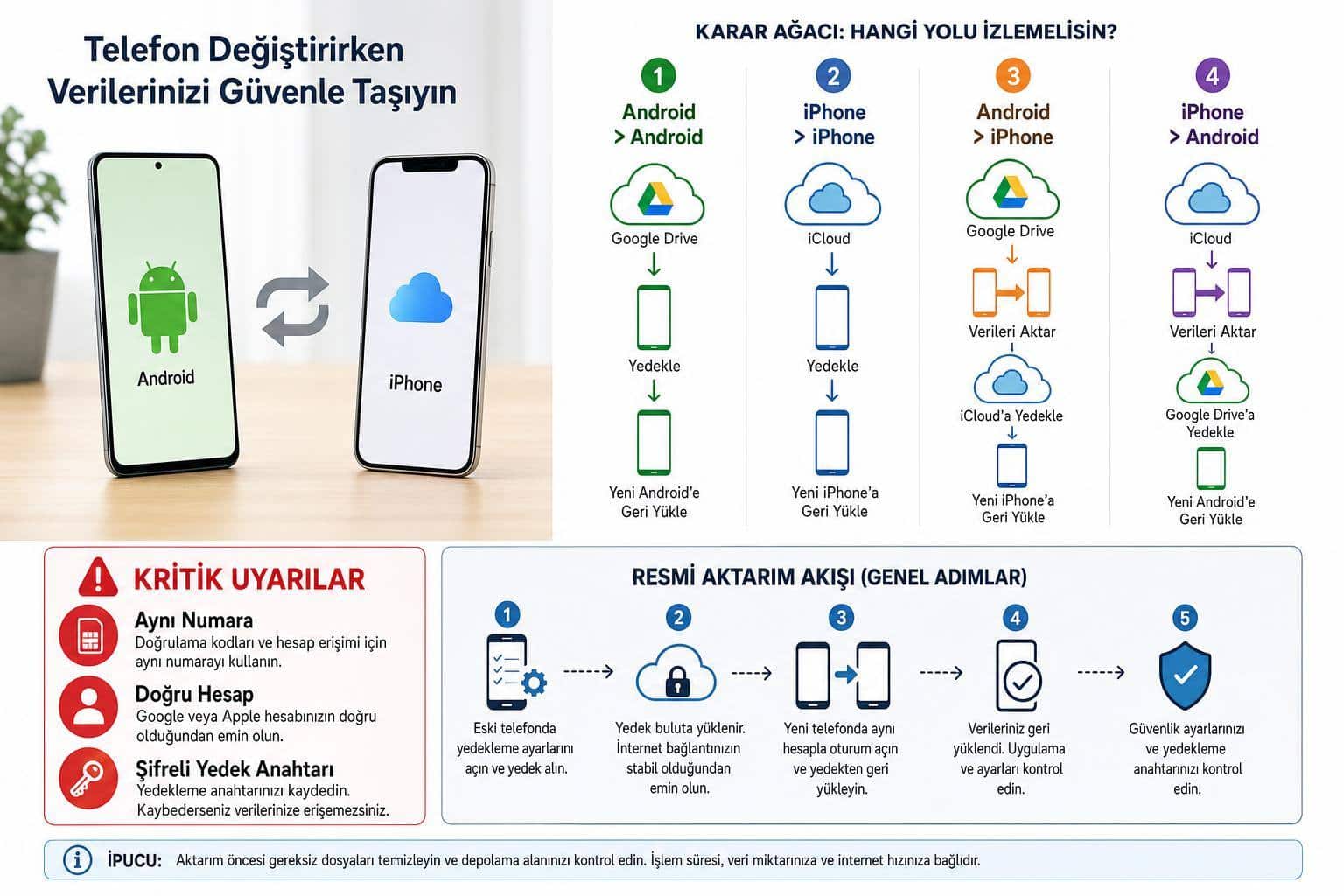 Telefon Değiştirirken Verilerinizi Güvenle Taşıyın

Android

iPhone

KARAR AĞACI: HANGİ YOLU İZLEMELİSİN?

1
Android > Android
Google Drive
Yedekle
Yeni Android'e Geri Yükle

2
iPhone > iPhone
iCloud
Yedekle
Yeni iPhone'a Geri Yükle

3
Android > iPhone
Google Drive
Verileri Aktar
iCloud'a Yedekle
Yeni iPhone'a Geri Yükle

4
iPhone > Android
iCloud
Verileri Aktar
Google Drive'a Yedekle
Yeni Android'e Geri Yükle

KRİTİK UYARILAR

Aynı Numara
Doğrulama kodları ve hesap erişimi için aynı numarayı kullanın.

Doğru Hesap
Google veya Apple hesabınızın doğru olduğundan emin olun.

Şifreli Yedek Anahtarı
Yedekleme anahtarınızı kaydedin. Kaybederseniz verilerinize erişemezsiniz.

RESMİ AKTARIM AKIŞI (GENEL ADIMLAR)

1
Eski telefonda yedekleme ayarlarını açın ve yedek alın.

2
Yedek buluta yüklenir. İnternet bağlantınızın stabil olduğundan emin olun.

3
Yeni telefonda aynı hesapla oturum açın ve yedekten geri yükleyin.

4
Verileriniz geri yüklendi. Uygulama ve ayarları kontrol edin.

5
Güvenlik ayarlarınızı ve yedekleme anahtarınızı kontrol edin.

İPUCU: Aktarım öncesi gereksiz dosyaları temizleyin ve depolama alanınızı kontrol edin. İşlem süresi, veri miktarınıza ve internet hızınıza bağlıdır.